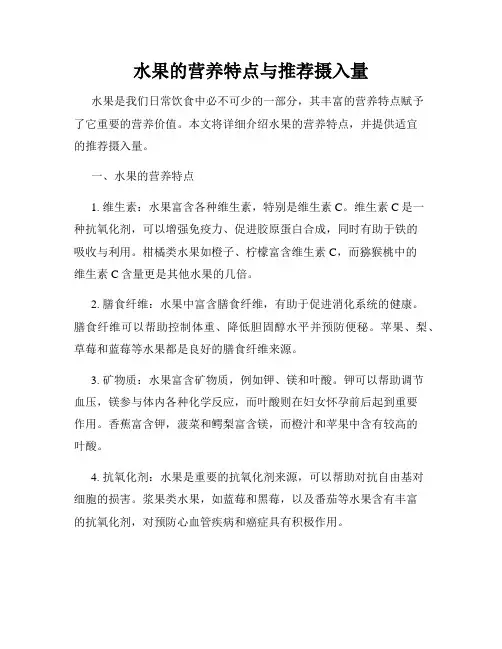 水果的营养特点与推荐摄入量

水果是我们日常饮食中必不可少的一部分，其丰富的营养特点赋予了它重要的营养价值。本文将详细介绍水果的营养特点，并提供适宜的推荐摄入量。

一、水果的营养特点

1. 维生素：水果富含各种维生素，特别是维生素 C。维生素 C 是一种抗氧化剂，可以增强免疫力、促进胶原蛋白合成，同时有助于铁的吸收与利用。柑橘类水果如橙子、柠檬富含维生素 C，而猕猴桃中的维生素 C 含量更是其他水果的几倍。

2. 膳食纤维：水果中富含膳食纤维，有助于促进消化系统的健康。膳食纤维可以帮助控制体重、降低胆固醇水平并预防便秘。苹果、梨、草莓和蓝莓等水果都是良好的膳食纤维来源。

3. 矿物质：水果富含矿物质，例如钾、镁和叶酸。钾可以帮助调节血压，镁参与体内各种化学反应，而叶酸则在妇女怀孕前后起到重要作用。香蕉富含钾，菠菜和鳄梨富含镁，而橙汁和苹果中含有较高的叶酸。

4. 抗氧化剂：水果是重要的抗氧化剂来源，可以帮助对抗自由基对细胞的损害。浆果类水果，如蓝莓和黑莓，以及番茄等水果含有丰富的抗氧化剂，对预防心血管疾病和癌症具有积极作用。